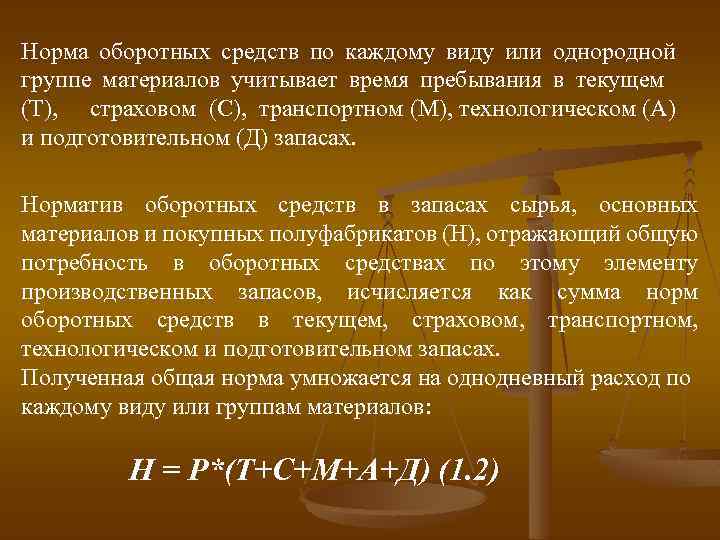 Норма оборотных средств по каждому виду или однородной группе материалов учитывает время пребывания в текущем (Т), страховом (С), транспортном (М), технологическом (А) и подготовительном (Д) запасах.

Норматив оборотных средств в запасах сырья, основных материалов и покупных полуфабрикатов (Н), отражающий общую потребность в оборотных средствах по этому элементу производственных запасов, исчисляется как сумма норм оборотных средств в текущем, страховом, транспортном, технологическом и подготовительном запасах.
Полученная общая норма умножается на однодневный расход по каждому виду или группам материалов:

$Н = Р*(Т+С+М+А+Д)$ (1.2)